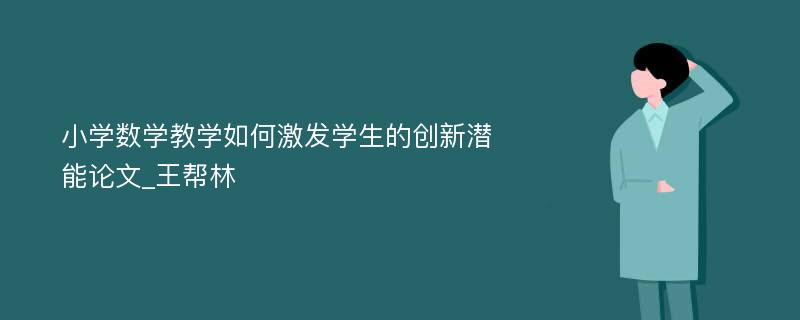 小学数学教学如何激发学生的创新潜能论文_王帮林